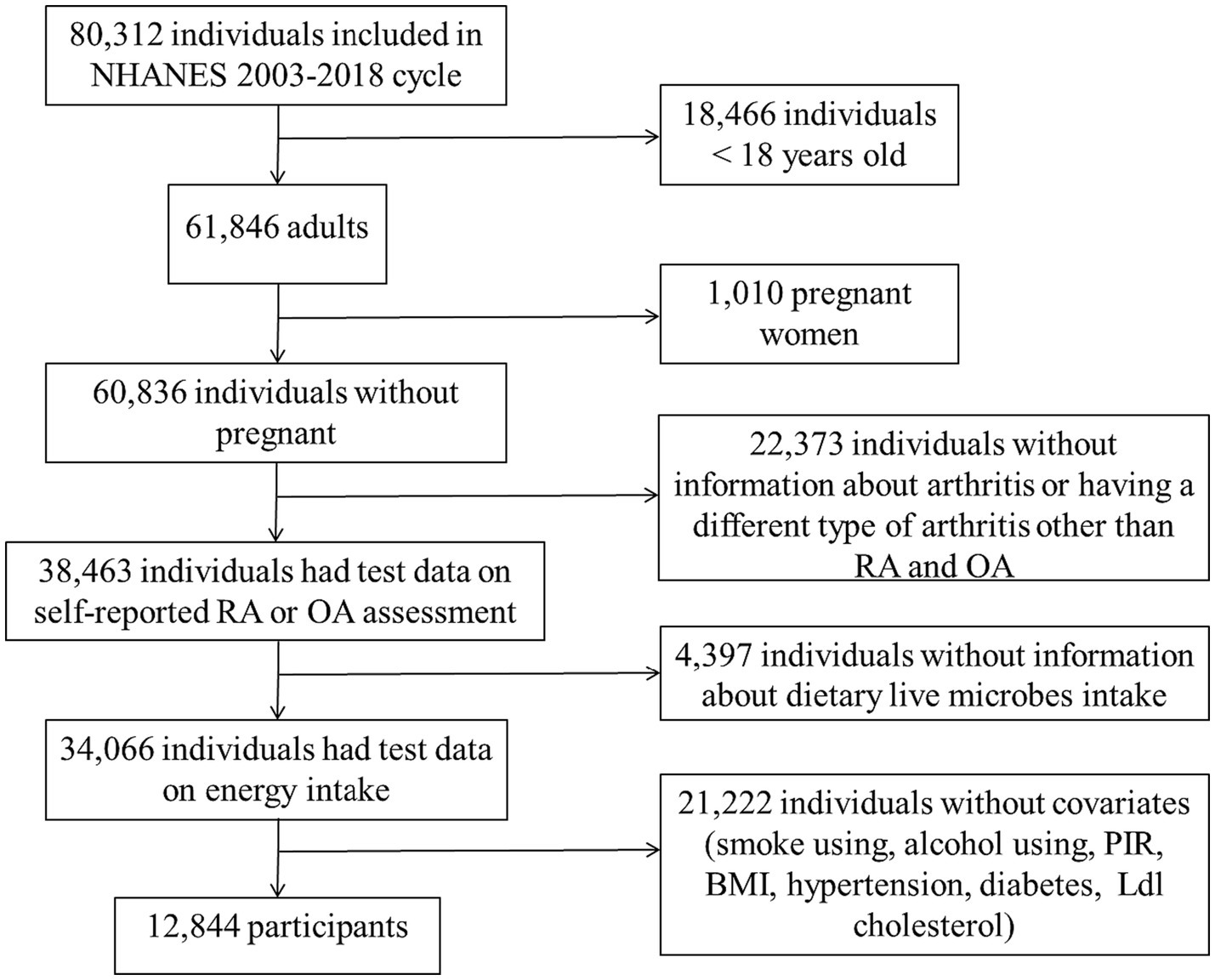 80,312 individuals included in NHANES 2003-2018 cycle

18,466 individuals < 18 years old

61,846 adults

1,010 pregnant women

60,836 individuals without pregnant

22,373 individuals without information about arthritis or having a different type of arthritis other than RA and OA

38,463 individuals had test data on self-reported RA or OA assessment

4,397 individuals without information about dietary live microbes intake

34,066 individuals had test data on energy intake

21,222 individuals without covariates (smoke using, alcohol using, PIR, BMI, hypertension, diabetes, Ldl cholesterol)

12,844 participants